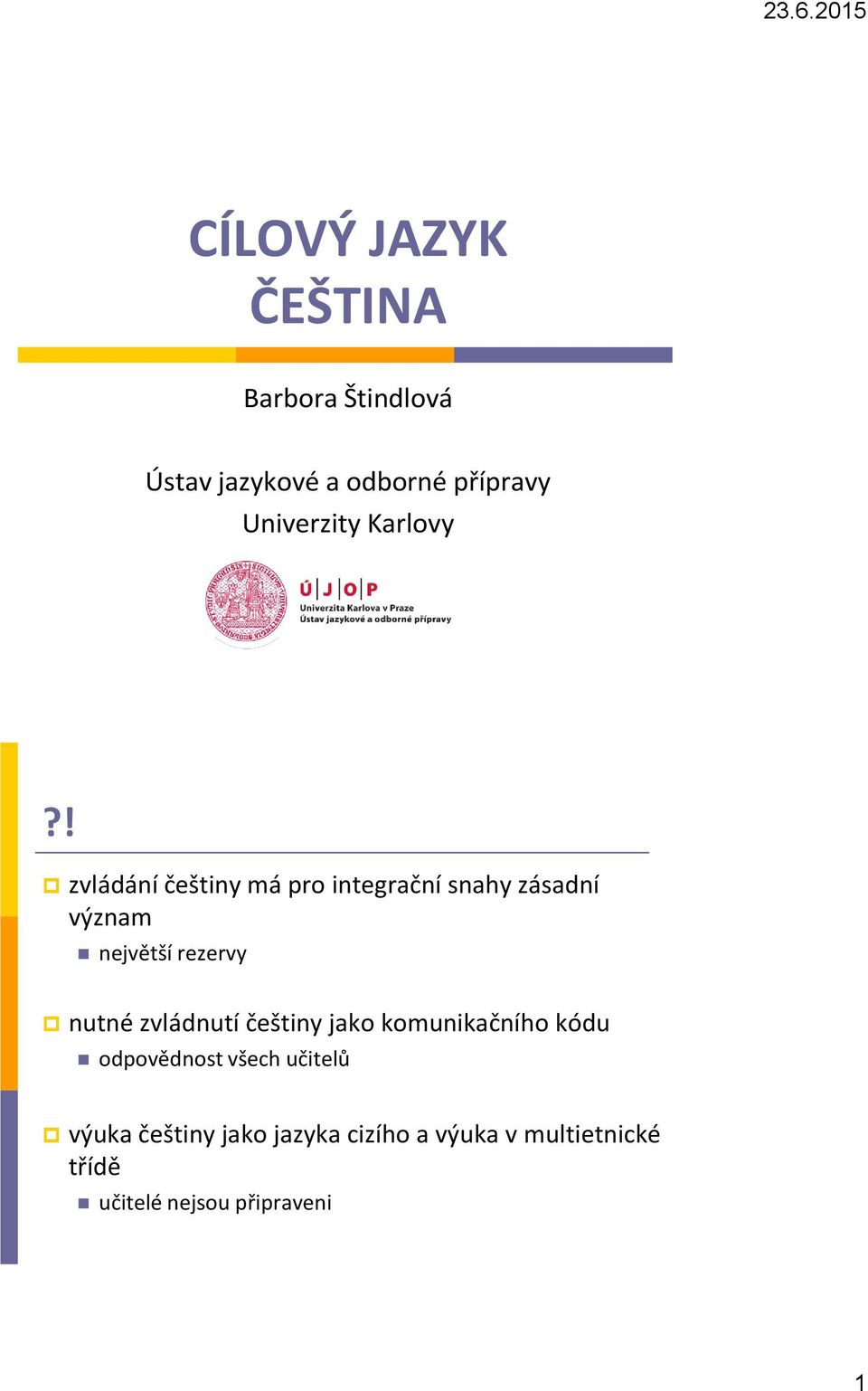 23.6.2015

CÍLOVÝ JAZYK
ČEŠTINA

Barbora Štindlová

Ústav jazykové a odborné přípravy
Univerzity Karlovy

Ú J O P
Univerzita Karlova v Praze
Ústav jazykové a odborné přípravy

?!

zvládání češtiny má pro integrační snahy zásadní význam

největší rezervy

nutné zvládnutí češtiny jako komunikačního kódu

odpovědnost všech učitelů

výuka češtiny jako jazyka cizího a výuka v multietnické třídě

učitelé nejsou připraveni

1